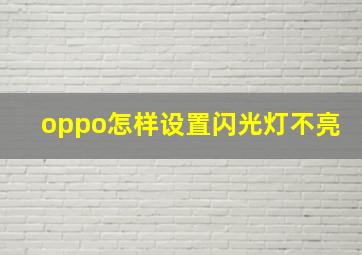 oppo怎样设置闪光灯不亮